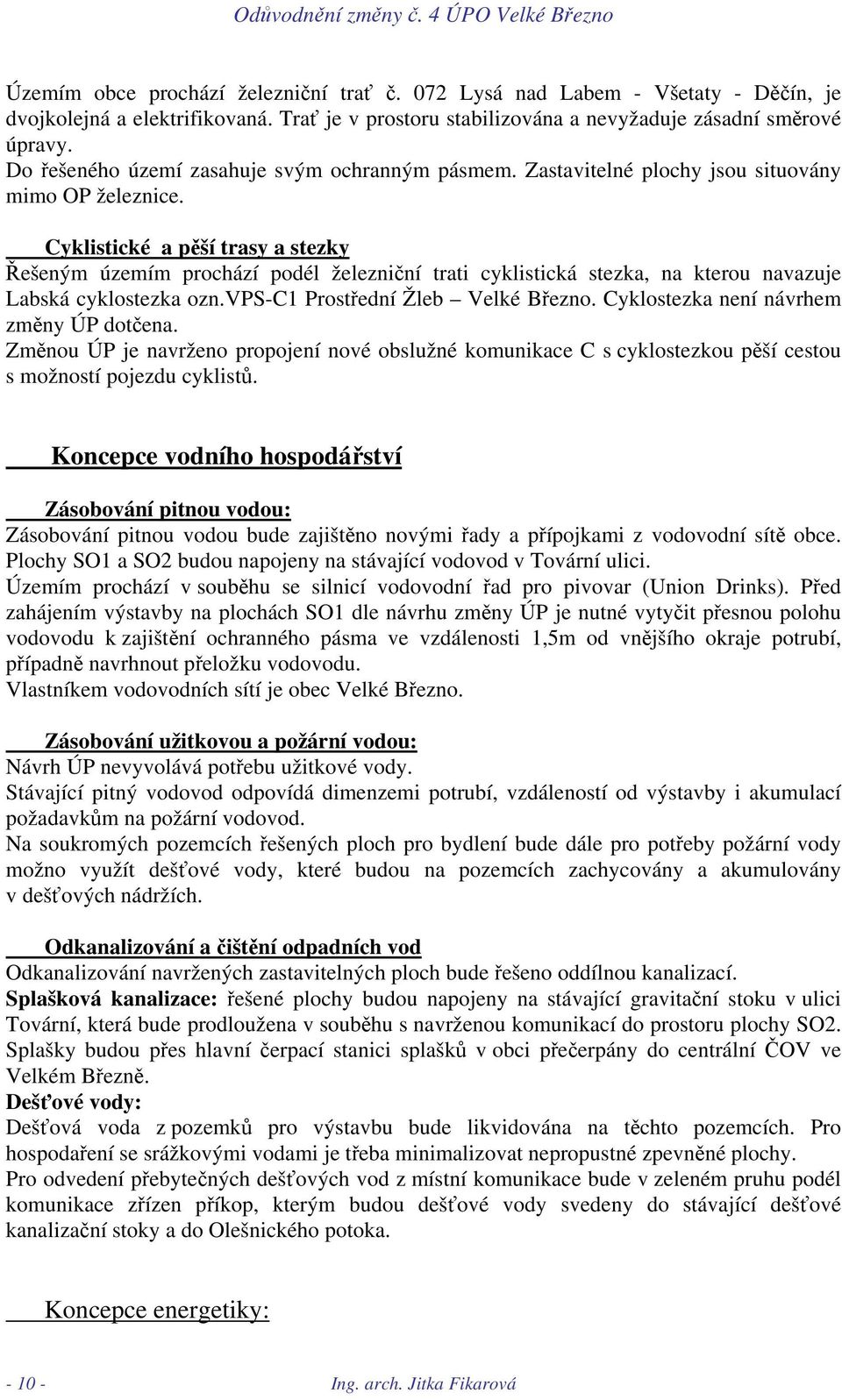 Odůvodnění změny č. 4 ÚPO Velké Březno

Územím obce prochází železniční trať č. 072 Lysá nad Labem - Všetaty - Děčín, je dvojkolejná a elektrifikovaná. Trať je v prostoru stabilizována a nevyžaduje zásadní směrové úpravy.
Do řešeného území zasahuje svým ochranným pásmem. Zastavitelné plochy jsou situovány mimo OP železnice.

Cyklistické a pěší trasy a stezky
Řešeným územím prochází podél železniční trati cyklistická stezka, na kterou navazuje Labská cyklostezka ozn.VPS-C1 Prostřední Žleb – Velké Březno. Cyklostezka není návrhem změny ÚP dotčena.
Změnou ÚP je navrženo propojení nové obslužné komunikace C s cyklostezkou pěší cestou s možností pojezdu cyklistů.

Koncepce vodního hospodářství

Zásobování pitnou vodou:
Zásobování pitnou vodou bude zajištěno novými řady a přípojkami z vodovodní sítě obce. Plochy SO1 a SO2 budou napojeny na stávající vodovod v Tovární ulici.
Územím prochází v souběhu se silnicí vodovodní řad pro pivovar (Union Drinks). Před zahájením výstavby na plochách SO1 dle návrhu změny ÚP je nutné vytyčit přesnou polohu vodovodu k zajištění ochranného pásma ve vzdálenosti 1,5m od vnějšího okraje potrubí, případně navrhnout přeložku vodovodu.
Vlastníkem vodovodních sítí je obec Velké Březno.

Zásobování užitkovou a požární vodou:
Návrh ÚP nevyvolává potřebu užitkové vody.
Stávající pitný vodovod odpovídá dimenzemi potrubí, vzdáleností od výstavby i akumulací požadavkům na požární vodovod.
Na soukromých pozemcích řešených ploch pro bydlení bude dále pro potřeby požární vody možno využít dešťové vody, které budou na pozemcích zachycovány a akumulovány v dešťových nádržích.

Odkanalizování a čištění odpadních vod
Odkanalizování navržených zastavitelných ploch bude řešeno oddílnou kanalizací.
Splašková kanalizace: řešené plochy budou napojeny na stávající gravitační stoku v ulici Tovární, která bude prodloužena v souběhu s navrženou komunikací do prostoru plochy SO2. Splašky budou přes hlavní čerpací stanici splašků v obci přečerpány do centrální ČOV ve Velkém Březně.
Dešťové vody:
Dešťová voda z pozemků pro výstavbu bude likvidována na těchto pozemcích. Pro hospodaření se srážkovými vodami je třeba minimalizovat nepropustné zpevněné plochy.
Pro odvedení přebytečných dešťových vod z místní komunikace bude v zeleném pruhu podél komunikace zřízen příkop, kterým budou dešťové vody svedeny do stávající dešťové kanalizační stoky a do Olešnického potoka.

Koncepce energetiky:

- 10 -
Ing. arch. Jitka Fikarová